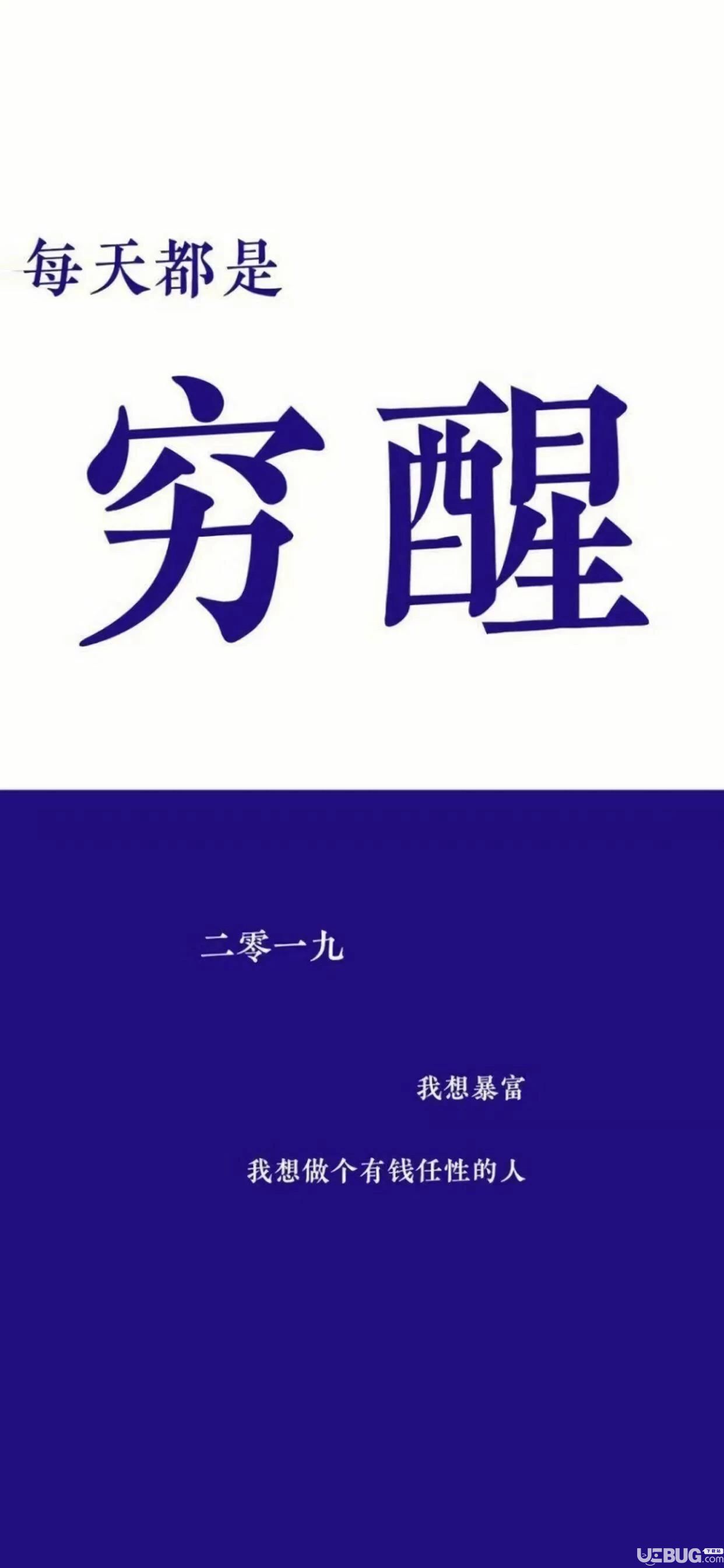 每天都是

穷醒

二零一九

我想暴富

我想做个有钱任性的人

UEBUG.com